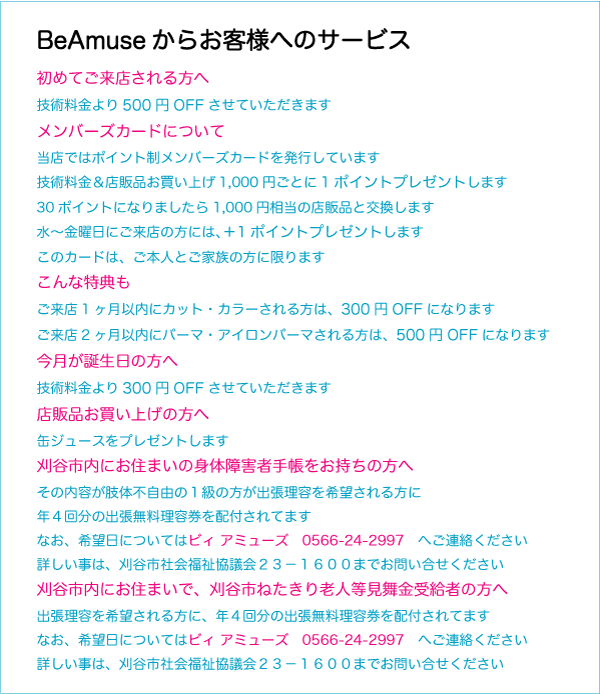 BeAmuse からお客様へのサービス

初めてご来店される方へ

技術料金より 500 円 OFF させていただきます

メンバーズカードについて

当店ではポイント制メンバーズカードを発行しています

技術料金＆店販品お買い上げ 1,000 円ごとに 1 ポイントプレゼントします

30 ポイントになりましたら 1,000 円相当の店販品と交換します

水〜金曜日にご来店の方には、+1 ポイントプレゼントします

このカードは、ご本人とご家族の方に限ります

こんな特典も

ご来店 1 ヶ月以内にカット・カラーされる方は、300 円 OFF になります

ご来店 2 ヶ月以内にパーマ・アイロンパーマされる方は、500 円 OFF になります

今月が誕生日の方へ

技術料金より 300 円 OFF させていただきます

店販品お買い上げの方へ

缶ジュースをプレゼントします

刈谷市内にお住まいの身体障害者手帳をお持ちの方へ

その内容が肢体不自由の１級の方が出張理容を希望される方に

年４回分の出張無料理容券を配付されてます

なお、希望日についてはビィ アミューズ　0566-24-2997　へご連絡ください

詳しい事は、刈谷市社会福祉協議会２３－１６００までお問い合せください

刈谷市内にお住まいで、刈谷市ねたきり老人等見舞金受給者の方へ

出張理容を希望される方に、年４回分の出張無料理容券を配付されてます

なお、希望日についてはビィ アミューズ　0566-24-2997　へご連絡ください

詳しい事は、刈谷市社会福祉協議会２３－１６００までお問い合せください